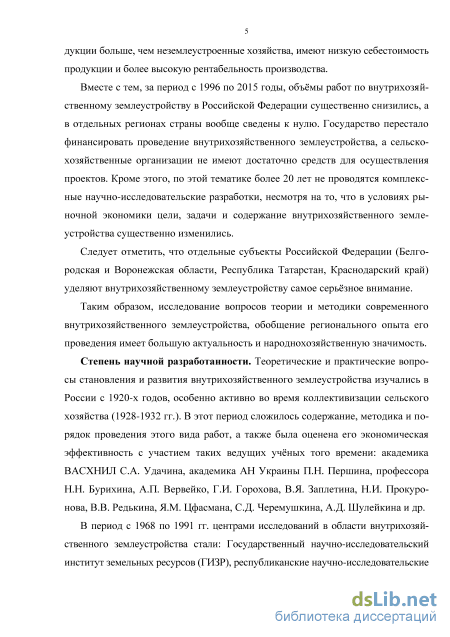 5

дукции больше, чем неземлеустроенные хозяйства, имеют низкую себестоимость продукции и более высокую рентабельность производства.

Вместе с тем, за период с 1996 по 2015 годы, объёмы работ по внутрихозяйственному землеустройству в Российской Федерации существенно снизились, а в отдельных регионах страны вообще сведены к нулю. Государство перестало финансировать проведение внутрихозяйственного землеустройства, а сельскохозяйственные организации не имеют достаточно средств для осуществления проектов. Кроме этого, по этой тематике более 20 лет не проводятся комплексные научно-исследовательские разработки, несмотря на то, что в условиях рыночной экономики цели, задачи и содержание внутрихозяйственного землеустройства существенно изменились.

Следует отметить, что отдельные субъекты Российской Федерации (Белгородская и Воронежская области, Республика Татарстан, Краснодарский край) уделяют внутрихозяйственному землеустройству самое серьёзное внимание.

Таким образом, исследование вопросов теории и методики современного внутрихозяйственного землеустройства, обобщение регионального опыта его проведения имеет большую актуальность и народнохозяйственную значимость.

Степень научной разработанности. Теоретические и практические вопросы становления и развития внутрихозяйственного землеустройства изучались в России с 1920-х годов, особенно активно во время коллективизации сельского хозяйства (1928-1932 гг.). В этот период сложилось содержание, методика и порядок проведения этого вида работ, а также была оценена его экономическая эффективность с участием таких ведущих учёных того времени: академика ВАСХНИЛ С.А. Удачина, академика АН Украины П.Н. Першина, профессора Н.Н. Бурихина, А.П. Вервейко, Г.И. Горохова, В.Я. Заплетина, Н.И. Прокуронова, В.В. Редькина, Я.М. Цфасмана, С.Д. Черемушкина, А.Д. Шулейкина и др.

В период с 1968 по 1991 гг. центрами исследований в области внутрихозяйственного землеустройства стали: Государственный научно-исследовательский институт земельных ресурсов (ГИЗР), республиканские научно-исследовательские

dsLib.net
библиотека диссертаций